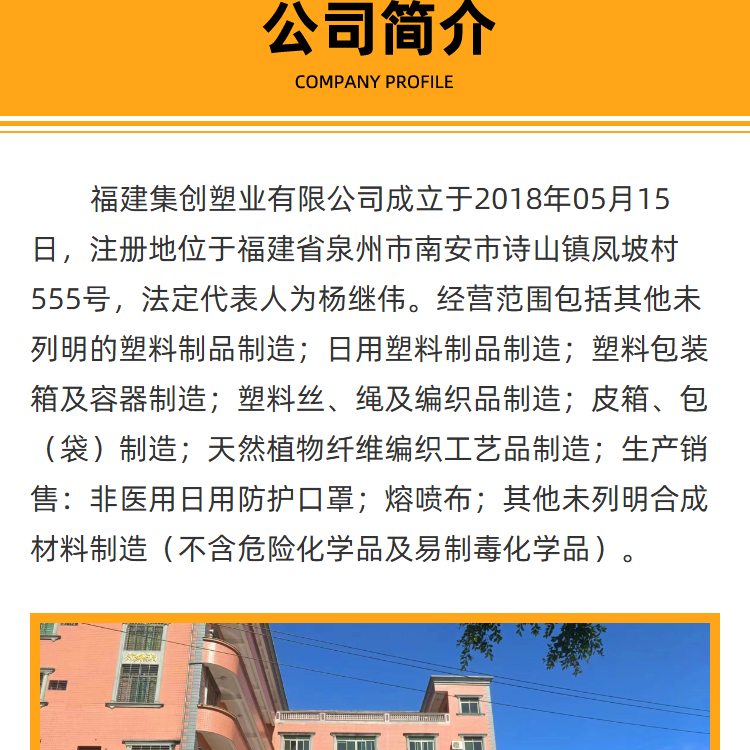 公司简介

COMPANY PROFILE

福建集创塑业有限公司成立于2018年05月15日，注册地位于福建省泉州市南安市诗山镇凤坡村555号，法定代表人为杨继伟。经营范围包括其他未列明的塑料制品制造；日用塑料制品制造；塑料包装箱及容器制造；塑料丝、绳及编织品制造；皮箱、包（袋）制造；天然植物纤维编织工艺品制造；生产销售：非医用日用防护口罩；熔喷布；其他未列明合成材料制造（不含危险化学品及易制毒化学品）。